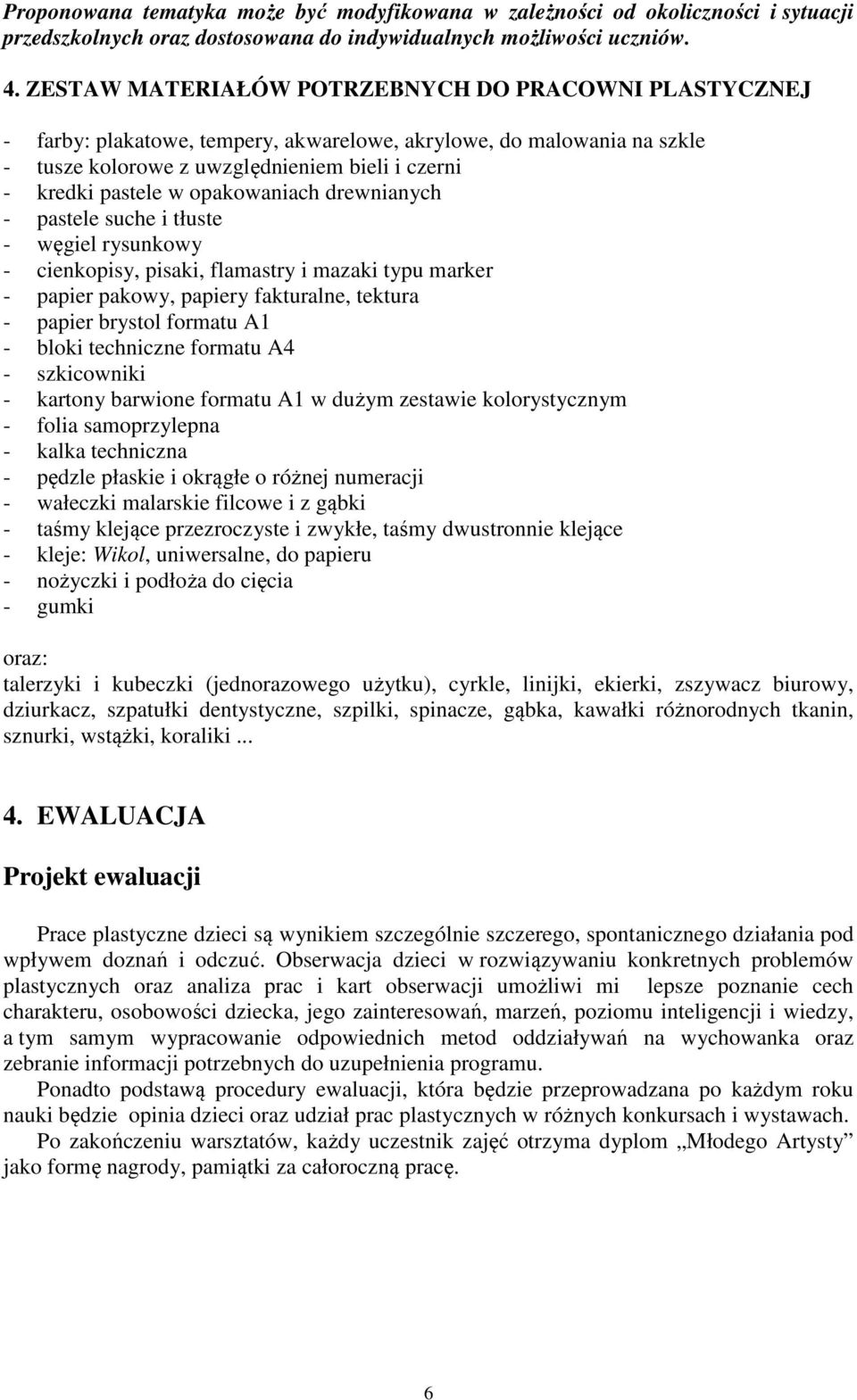 Proponowana tematyka może być modyfikowana w zależności od okoliczności i sytuacji przedszkolnych oraz dostosowana do indywidualnych możliwości uczniów.

4. ZESTAW MATERIAŁÓW POTRZEBNYCH DO PRACOWNI PLASTYCZNEJ

- farby: plakatowe, tempery, akwarelowe, akrylowe, do malowania na szkle
- tusze kolorowe z uwzględnieniem bieli i czerni
- kredki pastele w opakowaniach drewnianych
- pastele suche i tłuste
- węgiel rysunkowy
- cienkopisy, pisaki, flamastry i mazaki typu marker
- papier pakowy, papiery fakturalne, tektura
- papier brystol formatu A1
- bloki techniczne formatu A4
- szkicowniki
- kartony barwione formatu A1 w dużym zestawie kolorystycznym
- folia samoprzylepna
- kalka techniczna
- pędzle płaskie i okrągłe o różnej numeracji
- wałeczki malarskie filcowe i z gąbki
- taśmy klejące przezroczyste i zwykłe, taśmy dwustronnie klejące
- kleje: Wikol, uniwersalne, do papieru
- nożyczki i podłoża do cięcia
- gumki

oraz:
talerzyki i kubeczki (jednorazowego użytku), cyrkle, linijki, ekierki, zszywacz biurowy, dziurkacz, szpatułki dentystyczne, szpilki, spinacze, gąbka, kawałki różnorodnych tkanin, sznurki, wstążki, koraliki ...

4. EWALUACJA

Projekt ewaluacji

Prace plastyczne dzieci są wynikiem szczególnie szczerego, spontanicznego działania pod wpływem doznań i odczuć. Obserwacja dzieci w rozwiązywaniu konkretnych problemów plastycznych oraz analiza prac i kart obserwacji umożliwi mi lepsze poznanie cech charakteru, osobowości dziecka, jego zainteresowań, marzeń, poziomu inteligencji i wiedzy, a tym samym wypracowanie odpowiednich metod oddziaływań na wychowanka oraz zebranie informacji potrzebnych do uzupełnienia programu.

Ponadto podstawą procedury ewaluacji, która będzie przeprowadzana po każdym roku nauki będzie opinia dzieci oraz udział prac plastycznych w różnych konkursach i wystawach.

Po zakończeniu warsztatów, każdy uczestnik zajęć otrzyma dyplom „Młodego Artysty” jako formę nagrody, pamiątki za całoroczną pracę.

6